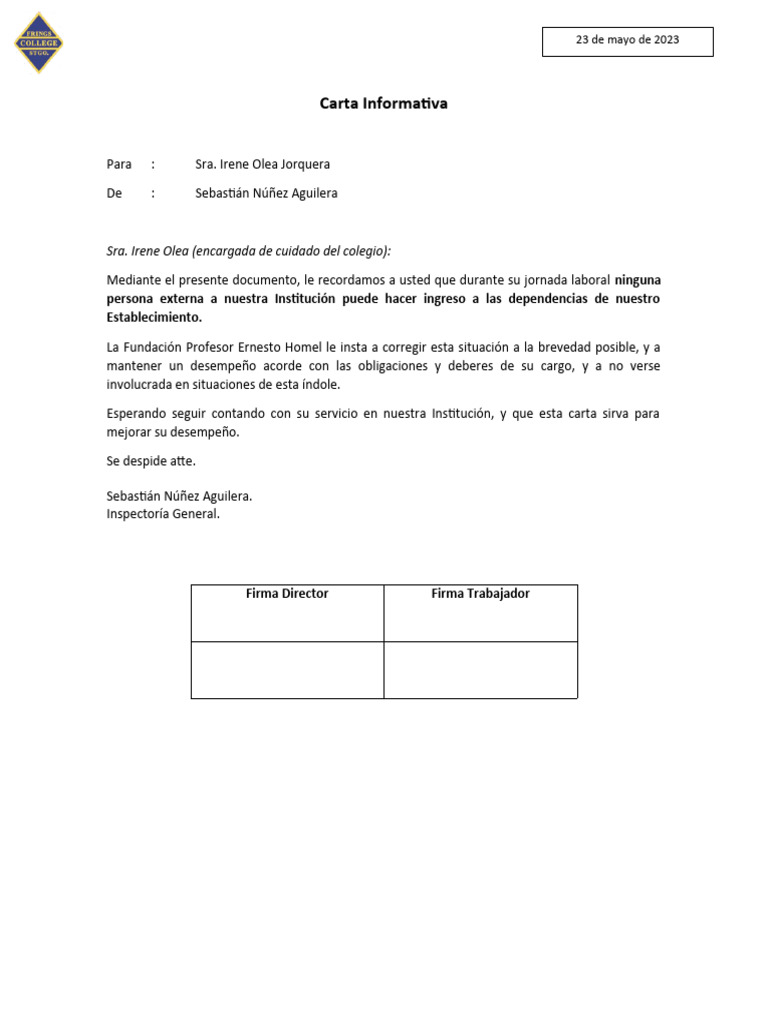 FRINGS
COLLEGE
STGO.

23 de mayo de 2023

Carta Informativa

Para : Sra. Irene Olea Jorquera

De : Sebastián Núñez Aguilera

Sra. Irene Olea (encargada de cuidado del colegio):

Mediante el presente documento, le recordamos a usted que durante su jornada laboral ninguna persona externa a nuestra Institución puede hacer ingreso a las dependencias de nuestro Establecimiento.

La Fundación Profesor Ernesto Homel le insta a corregir esta situación a la brevedad posible, y a mantener un desempeño acorde con las obligaciones y deberes de su cargo, y a no verse involucrada en situaciones de esta índole.

Esperando seguir contando con su servicio en nuestra Institución, y que esta carta sirva para mejorar su desempeño.

Se despide atte.

Sebastián Núñez Aguilera.
Inspectoría General.

| Firma Director | Firma Trabajador |
|---|---|
| | |